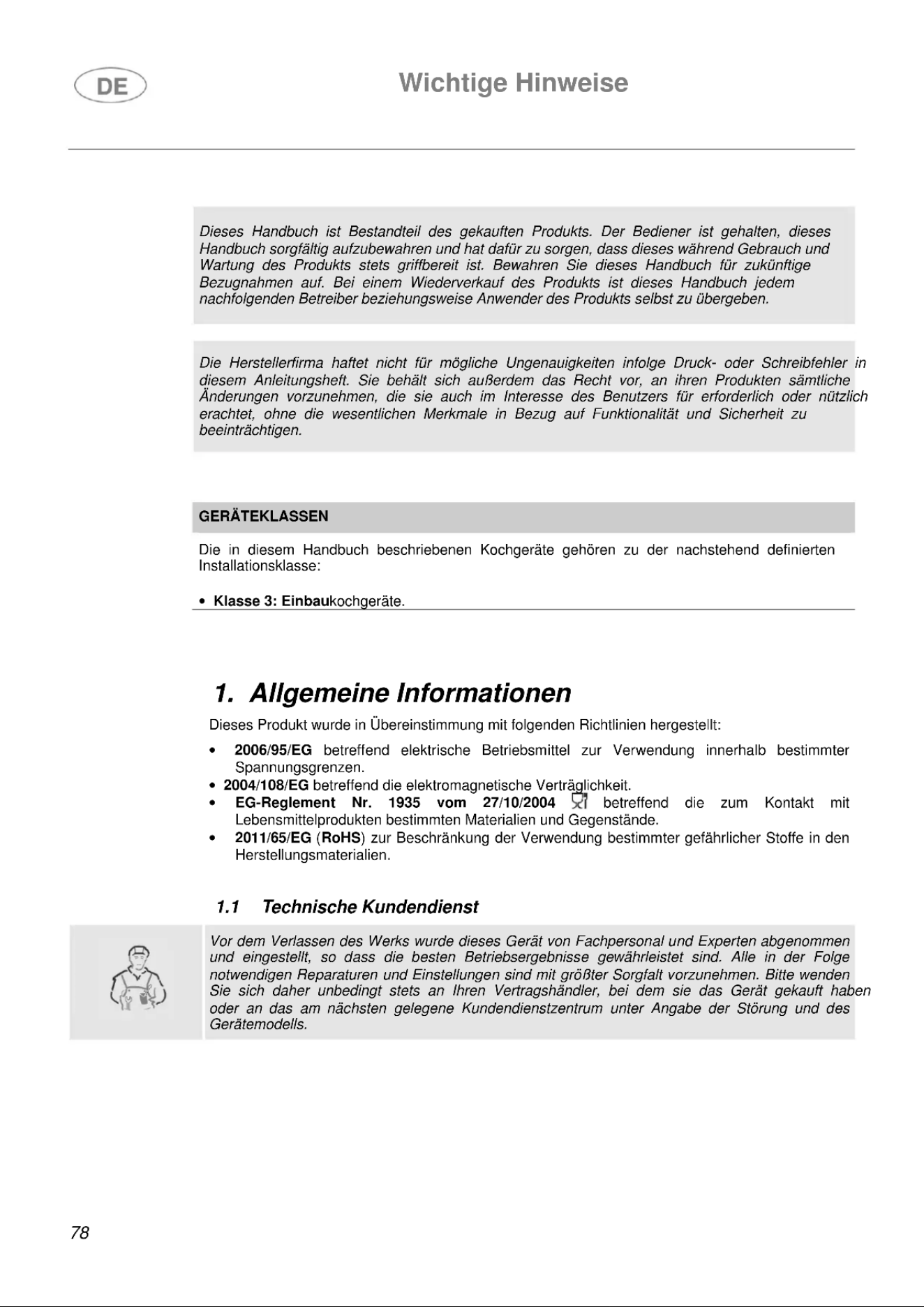 DE

Wichtige Hinweise

Dieses Handbuch ist Bestandteil des gekauften Produkts. Der Bediener ist gehalten, dieses Handbuch sorgfältig aufzubewahren und hat dafür zu sorgen, dass dieses während Gebrauch und Wartung des Produkts stets griffbereit ist. Bewahren Sie dieses Handbuch für zukünftige Bezugnahmen auf. Bei einem Wiederverkauf des Produkts ist dieses Handbuch jedem nachfolgenden Betreiber beziehungsweise Anwender des Produkts selbst zu übergeben.

Die Herstellerfirma haftet nicht für mögliche Ungenauigkeiten infolge Druck- oder Schreibfehler in diesem Anleitungsheft. Sie behält sich außerdem das Recht vor, an ihren Produkten sämtliche Änderungen vorzunehmen, die sie auch im Interesse des Benutzers für erforderlich oder nützlich erachtet, ohne die wesentlichen Merkmale in Bezug auf Funktionalität und Sicherheit zu beeinträchtigen.

GERÄTEKLASSEN

Die in diesem Handbuch beschriebenen Kochgeräte gehören zu der nachstehend definierten Installationsklasse:

• Klasse 3: Einbaukochgeräte.

1. Allgemeine Informationen

Dieses Produkt wurde in Übereinstimmung mit folgenden Richtlinien hergestellt:

• 2006/95/EG betreffend elektrische Betriebsmittel zur Verwendung innerhalb bestimmter Spannungsgrenzen.
• 2004/108/EG betreffend die elektromagnetische Verträglichkeit.
• EG-Reglement Nr. 1935 vom 27/10/2004 betreffend die zum Kontakt mit Lebensmittelprodukten bestimmten Materialien und Gegenstände.
• 2011/65/EG (RoHS) zur Beschränkung der Verwendung bestimmter gefährlicher Stoffe in den Herstellungsmaterialien.

1.1 Technische Kundendienst

Vor dem Verlassen des Werks wurde dieses Gerät von Fachpersonal und Experten abgenommen und eingestellt, so dass die besten Betriebsergebnisse gewährleistet sind. Alle in der Folge notwendigen Reparaturen und Einstellungen sind mit größter Sorgfalt vorzunehmen. Bitte wenden Sie sich daher unbedingt stets an Ihren Vertragshändler, bei dem sie das Gerät gekauft haben oder an das am nächsten gelegene Kundendienstzentrum unter Angabe der Störung und des Gerätemodells.

78